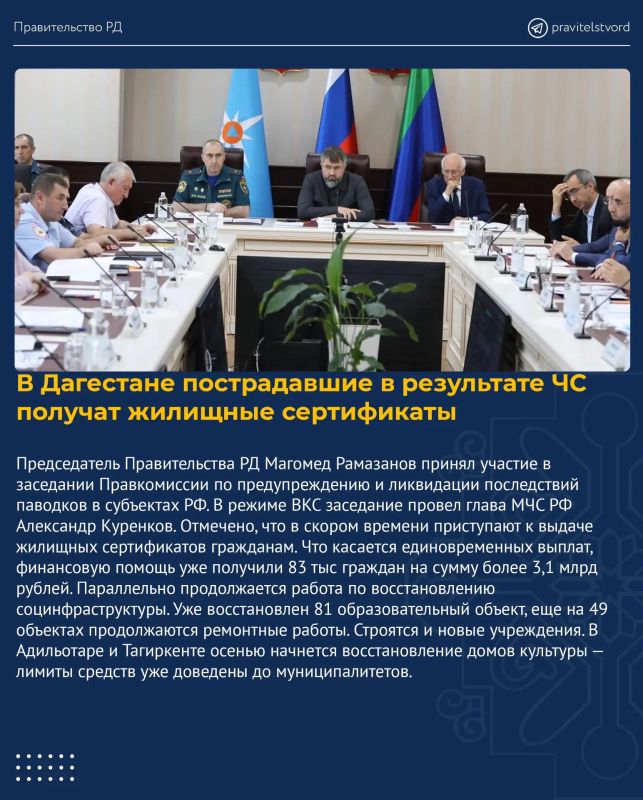 Правительство РД

pravitelstvord

В Дагестане пострадавшие в результате ЧС получат жилищные сертификаты

Председатель Правительства РД Магомед Рамазанов принял участие в заседании Правкомиссии по предупреждению и ликвидации последствий паводков в субъектах РФ. В режиме ВКС заседание провел глава МЧС РФ Александр Куренков. Отмечено, что в скором времени приступают к выдаче жилищных сертификатов гражданам. Что касается единовременных выплат, финансовую помощь уже получили 83 тыс граждан на сумму более 3,1 млрд рублей. Параллельно продолжается работа по восстановлению социнфраструктуры. Уже восстановлен 81 образовательный объект, еще на 49 объектах продолжаются ремонтные работы. Строятся и новые учреждения. В Адильотаре и Тагиркенте осенью начнется восстановление домов культуры — лимиты средств уже доведены до муниципалитетов.